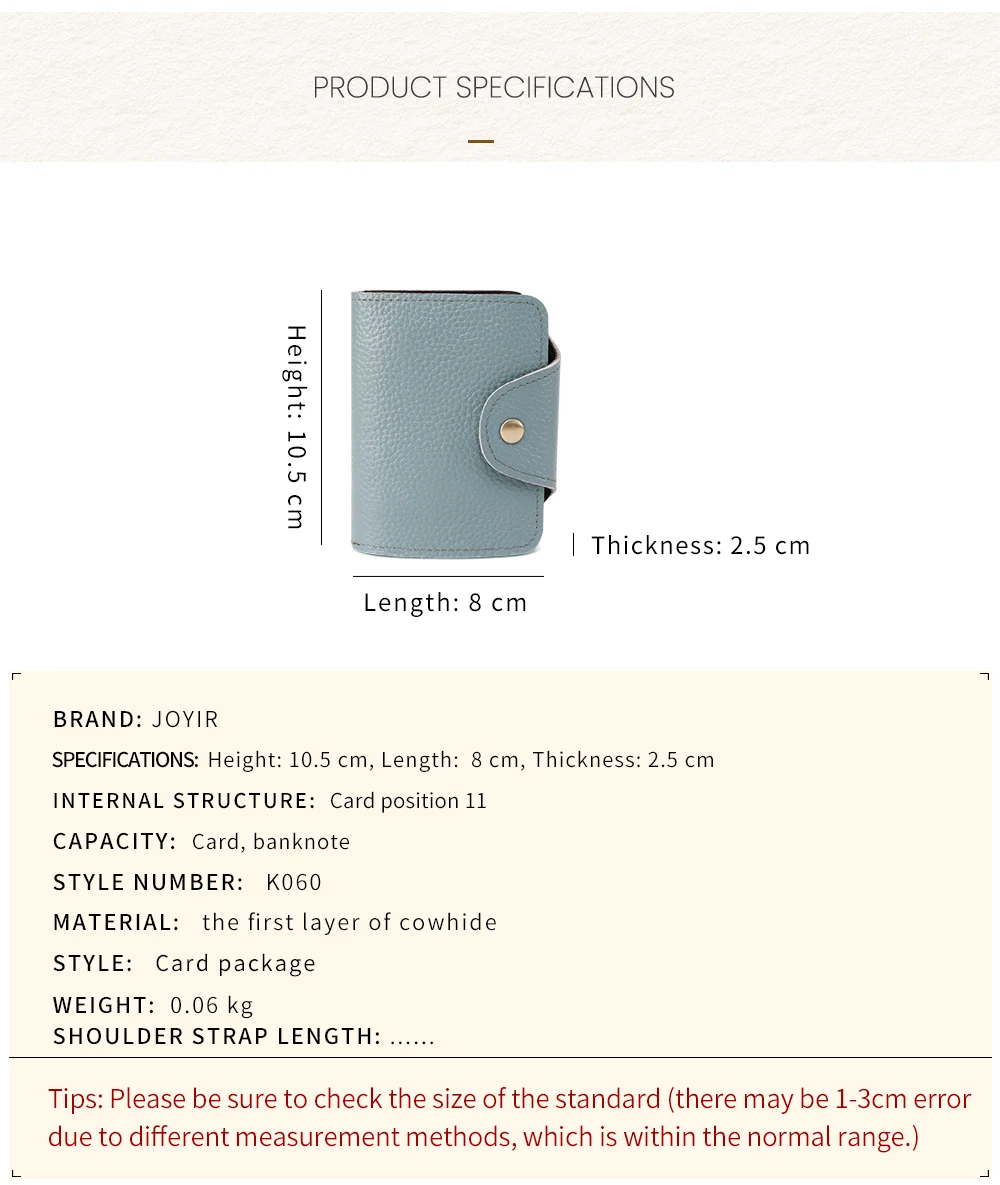 PRODUCT SPECIFICATIONS

Height: 10.5 cm

Thickness: 2.5 cm

Length: 8 cm

BRAND: JOYIR

SPECIFICATIONS: Height: 10.5 cm, Length: 8 cm, Thickness: 2.5 cm

INTERNAL STRUCTURE: Card position 11

CAPACITY: Card, banknote

STYLE NUMBER: K060

MATERIAL: the first layer of cowhide

STYLE: Card package

WEIGHT: 0.06 kg

SHOULDER STRAP LENGTH: ......

Tips: Please be sure to check the size of the standard (there may be 1-3cm error due to different measurement methods, which is within the normal range.)